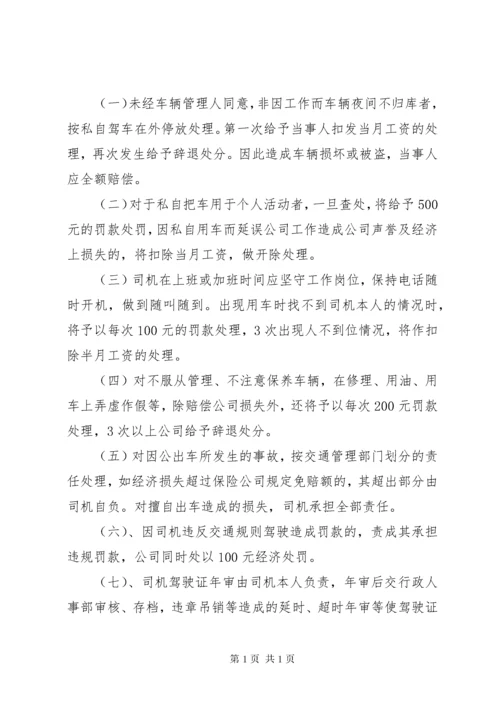 （一）未经车辆管理人同意，非因工作而车辆夜间不归库者，按私自驾车在外停放处理。第一次给予当事人扣发当月工资的处理，再次发生给予辞退处分。因此造成车辆损坏或被盗，当事人应全额赔偿。

（二）对于私自把车用于个人活动者，一旦查处，将给予500元的罚款处罚，因私自用车而延误公司工作造成公司声誉及经济上损失的，将扣除当月工资，做开除处理。

（三）司机在上班或加班时间应坚守工作岗位，保持电话随时开机，做到随叫随到。出现用车时找不到司机本人的情况时，将予以每次100元的罚款处理，3次出现人不到位情况，将作扣除半月工资的处理。

（四）对不服从管理、不注意保养车辆，在修理、用油、用车上弄虚作假等，除赔偿公司损失外，还将予以每次200元罚款处理，3次以上公司给予辞退处分。

（五）对因公出车所发生的事故，按交通管理部门划分的责任处理，如经济损失超过保险公司规定免赔额的，其超出部分由司机自负。对擅自出车造成的损失，司机承担全部责任。

（六）、因司机违反交通规则驾驶造成罚款的，责成其承担违规罚款，公司同时处以100元经济处罚。

（七）、司机驾驶证年审由司机本人负责，年审后交行政人事部审核、存档，违章吊销等造成的延时、超时年审等使驾驶证

第1页 共1页